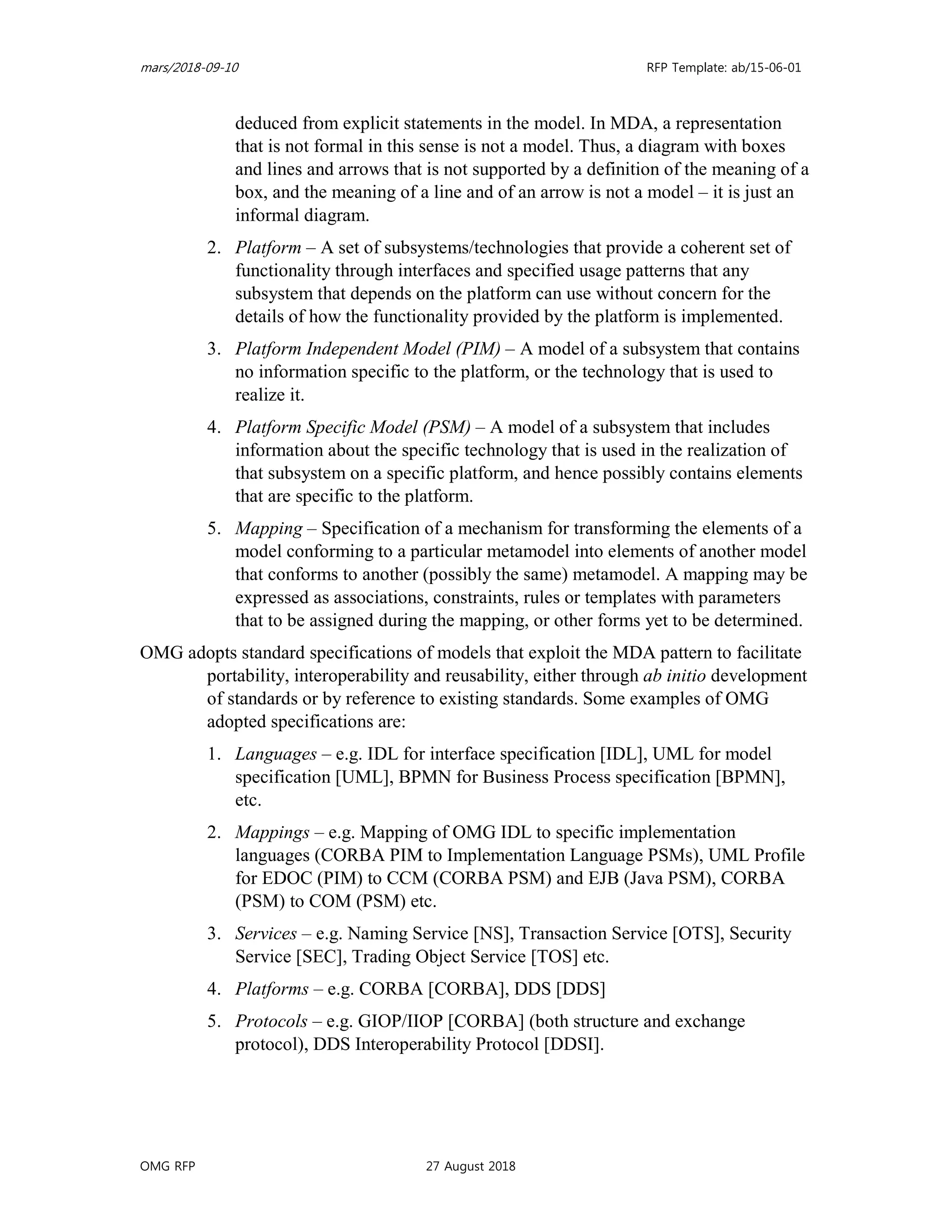 mars/2018-09-10 RFP Template: ab/15-06-01

deduced from explicit statements in the model. In MDA, a representation that is not formal in this sense is not a model. Thus, a diagram with boxes and lines and arrows that is not supported by a definition of the meaning of a box, and the meaning of a line and of an arrow is not a model – it is just an informal diagram.

2. Platform – A set of subsystems/technologies that provide a coherent set of functionality through interfaces and specified usage patterns that any subsystem that depends on the platform can use without concern for the details of how the functionality provided by the platform is implemented.

3. Platform Independent Model (PIM) – A model of a subsystem that contains no information specific to the platform, or the technology that is used to realize it.

4. Platform Specific Model (PSM) – A model of a subsystem that includes information about the specific technology that is used in the realization of that subsystem on a specific platform, and hence possibly contains elements that are specific to the platform.

5. Mapping – Specification of a mechanism for transforming the elements of a model conforming to a particular metamodel into elements of another model that conforms to another (possibly the same) metamodel. A mapping may be expressed as associations, constraints, rules or templates with parameters that to be assigned during the mapping, or other forms yet to be determined.

OMG adopts standard specifications of models that exploit the MDA pattern to facilitate portability, interoperability and reusability, either through ab initio development of standards or by reference to existing standards. Some examples of OMG adopted specifications are:

1. Languages – e.g. IDL for interface specification [IDL], UML for model specification [UML], BPMN for Business Process specification [BPMN], etc.

2. Mappings – e.g. Mapping of OMG IDL to specific implementation languages (CORBA PIM to Implementation Language PSMs), UML Profile for EDOC (PIM) to CCM (CORBA PSM) and EJB (Java PSM), CORBA (PSM) to COM (PSM) etc.

3. Services – e.g. Naming Service [NS], Transaction Service [OTS], Security Service [SEC], Trading Object Service [TOS] etc.

4. Platforms – e.g. CORBA [CORBA], DDS [DDS]

5. Protocols – e.g. GIOP/IIOP [CORBA] (both structure and exchange protocol), DDS Interoperability Protocol [DDSI].

OMG RFP 27 August 2018